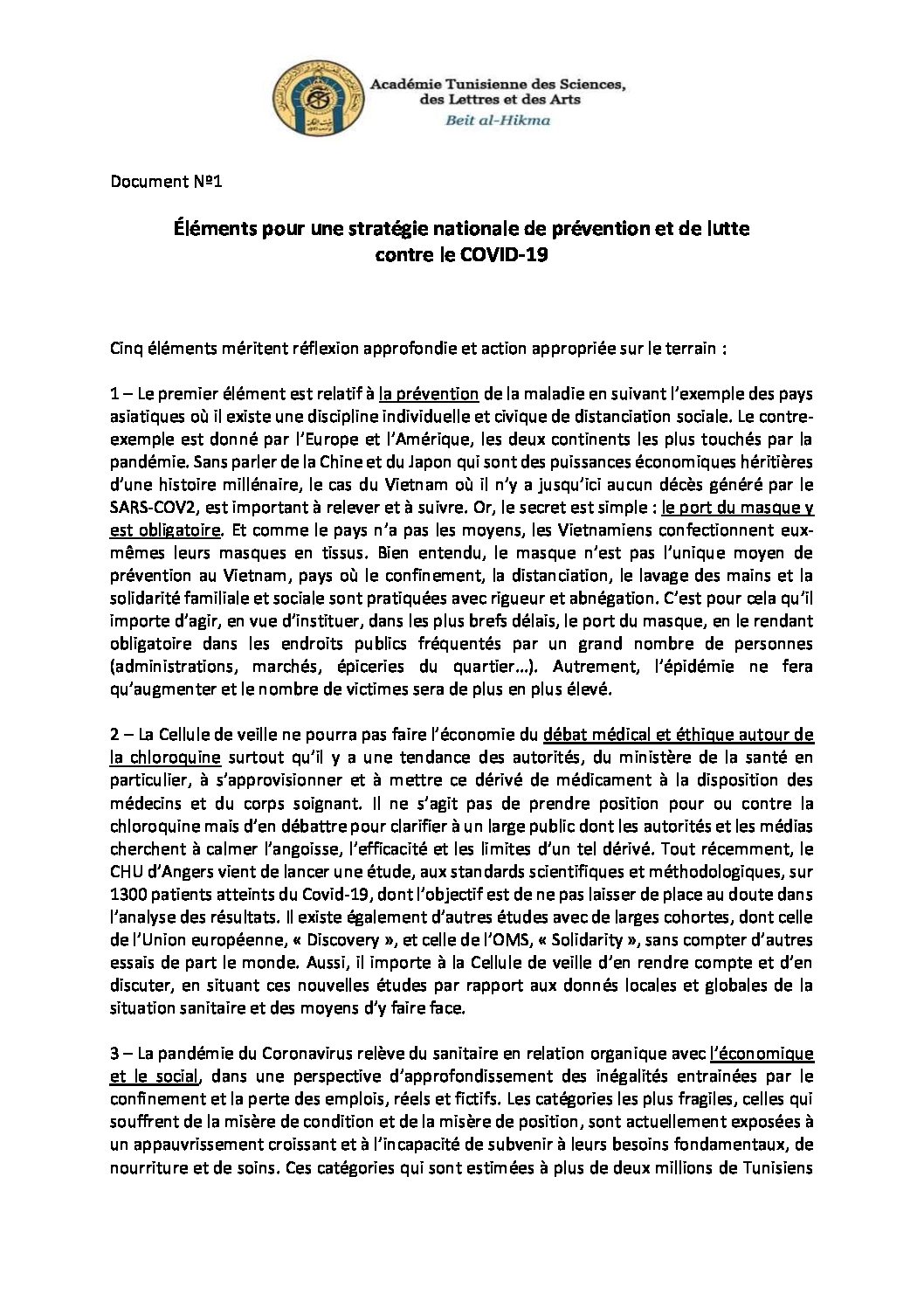 Académie Tunisienne des Sciences, des Lettres et des Arts
Beit al-Hikma

Document №1

Éléments pour une stratégie nationale de prévention et de lutte contre le COVID-19

Cinq éléments méritent réflexion approfondie et action appropriée sur le terrain :

1 – Le premier élément est relatif à la prévention de la maladie en suivant l'exemple des pays asiatiques où il existe une discipline individuelle et civique de distanciation sociale. Le contre-exemple est donné par l'Europe et l'Amérique, les deux continents les plus touchés par la pandémie. Sans parler de la Chine et du Japon qui sont des puissances économiques héritières d'une histoire millénaire, le cas du Vietnam où il n'y a jusqu'ici aucun décès généré par le SARS-COV2, est important à relever et à suivre. Or, le secret est simple : le port du masque y est obligatoire. Et comme le pays n'a pas les moyens, les Vietnamiens confectionnent eux-mêmes leurs masques en tissus. Bien entendu, le masque n'est pas l'unique moyen de prévention au Vietnam, pays où le confinement, la distanciation, le lavage des mains et la solidarité familiale et sociale sont pratiquées avec rigueur et abnégation. C'est pour cela qu'il importe d'agir, en vue d'instituer, dans les plus brefs délais, le port du masque, en le rendant obligatoire dans les endroits publics fréquentés par un grand nombre de personnes (administrations, marchés, épiceries du quartier…). Autrement, l'épidémie ne fera qu'augmenter et le nombre de victimes sera de plus en plus élevé.

2 – La Cellule de veille ne pourra pas faire l'économie du débat médical et éthique autour de la chloroquine surtout qu'il y a une tendance des autorités, du ministère de la santé en particulier, à s'approvisionner et à mettre ce dérivé de médicament à la disposition des médecins et du corps soignant. Il ne s'agit pas de prendre position pour ou contre la chloroquine mais d'en débattre pour clarifier à un large public dont les autorités et les médias cherchent à calmer l'angoisse, l'efficacité et les limites d'un tel dérivé. Tout récemment, le CHU d'Angers vient de lancer une étude, aux standards scientifiques et méthodologiques, sur 1300 patients atteints du Covid-19, dont l'objectif est de ne pas laisser de place au doute dans l'analyse des résultats. Il existe également d'autres études avec de larges cohortes, dont celle de l'Union européenne, « Discovery », et celle de l'OMS, « Solidarity », sans compter d'autres essais de part le monde. Aussi, il importe à la Cellule de veille d'en rendre compte et d'en discuter, en situant ces nouvelles études par rapport aux donnés locales et globales de la situation sanitaire et des moyens d'y faire face.

3 – La pandémie du Coronavirus relève du sanitaire en relation organique avec l'économique et le social, dans une perspective d'approfondissement des inégalités entrainées par le confinement et la perte des emplois, réels et fictifs. Les catégories les plus fragiles, celles qui souffrent de la misère de condition et de la misère de position, sont actuellement exposées à un appauvrissement croissant et à l'incapacité de subvenir à leurs besoins fondamentaux, de nourriture et de soins. Ces catégories qui sont estimées à plus de deux millions de Tunisiens